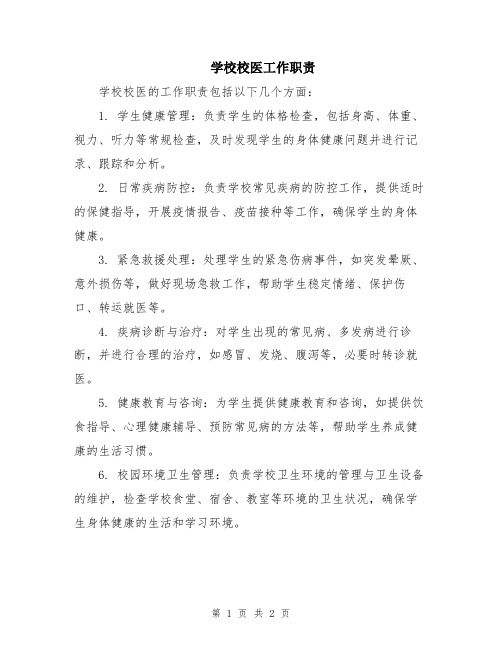 学校校医工作职责

学校校医的工作职责包括以下几个方面：

1. 学生健康管理：负责学生的体格检查，包括身高、体重、视力、听力等常规检查，及时发现学生的身体健康问题并进行记录、跟踪和分析。

2. 日常疾病防控：负责学校常见疾病的防控工作，提供适时的保健指导，开展疫情报告、疫苗接种等工作，确保学生的身体健康。

3. 紧急救援处理：处理学生的紧急伤病事件，如突发晕厥、意外损伤等，做好现场急救工作，帮助学生稳定情绪、保护伤口、转运就医等。

4. 疾病诊断与治疗：对学生出现的常见病、多发病进行诊断，并进行合理的治疗，如感冒、发烧、腹泻等，必要时转诊就医。

5. 健康教育与咨询：为学生提供健康教育和咨询，如提供饮食指导、心理健康辅导、预防常见病的方法等，帮助学生养成健康的生活习惯。

6. 校园环境卫生管理：负责学校卫生环境的管理与卫生设备的维护，检查学校食堂、宿舍、教室等环境的卫生状况，确保学生身体健康的生活和学习环境。

第 1 页 共 2 页